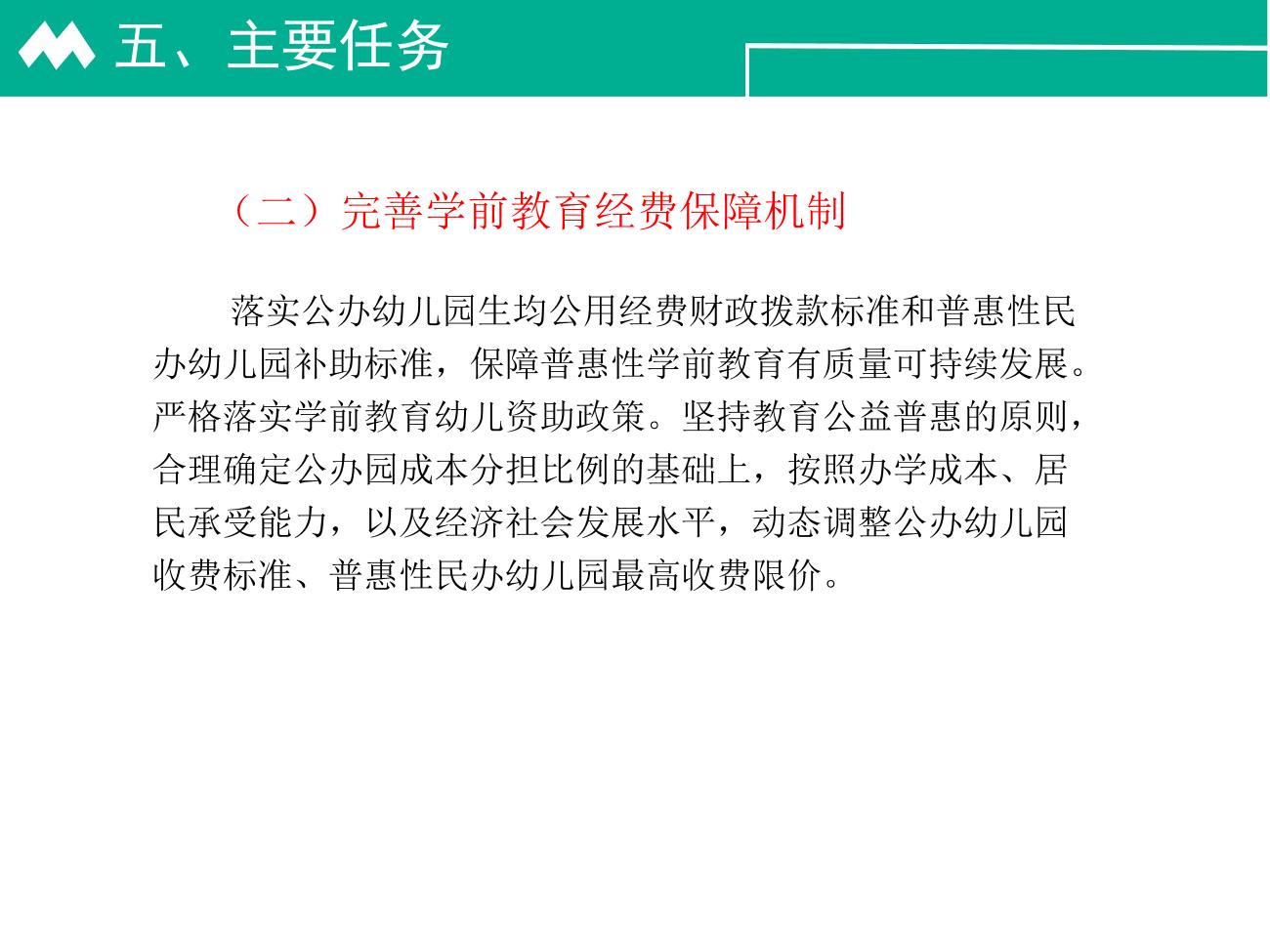 五、主要任务

（二）完善学前教育经费保障机制

落实公办幼儿园生均公用经费财政拨款标准和普惠性民办幼儿园补助标准，保障普惠性学前教育有质量可持续发展。严格落实学前教育幼儿资助政策。坚持教育公益普惠的原则，合理确定公办园成本分担比例的基础上，按照办学成本、居民承受能力，以及经济社会发展水平，动态调整公办幼儿园收费标准、普惠性民办幼儿园最高收费限价。